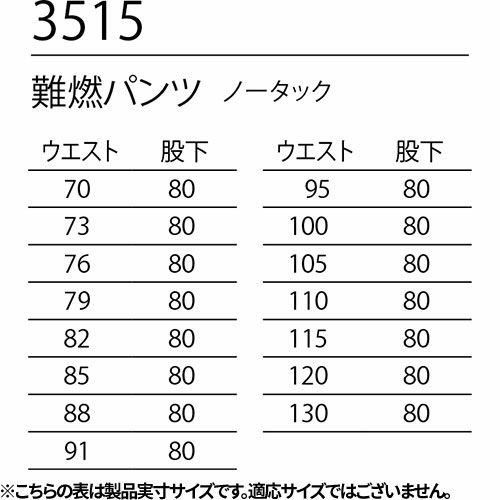 3515

難燃パンツ ノータック

| ウエスト | 股下 |
|---|---|
| 70 | 80 |
| 73 | 80 |
| 76 | 80 |
| 79 | 80 |
| 82 | 80 |
| 85 | 80 |
| 88 | 80 |
| 91 | 80 |

| ウエスト | 股下 |
|---|---|
| 95 | 80 |
| 100 | 80 |
| 105 | 80 |
| 110 | 80 |
| 115 | 80 |
| 120 | 80 |
| 130 | 80 |

※こちらの表は製品実寸サイズです。適応サイズではございません。